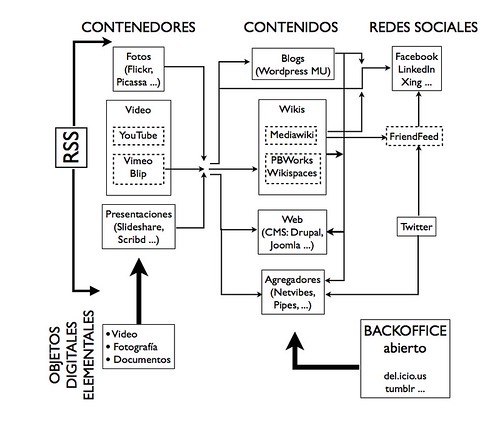 CONTENEDORES

CONTENIDOS

REDES SOCIALES

RSS

Fotos (Flickr, Picassa ...)

Video

YouTube

Vimeo Blip

Presentaciones (Slideshare, Scribd ...)

Blogs (Wordpress MU)

Wikis

Mediawiki

PBWorks Wikispaces

Web (CMS: Drupal, Joomla ...)

Agregadores (Netvibes, Pipes, ...)

Facebook LinkedIn Xing ...

FriendFeed

Twitter

OBJETOS DIGITALES ELEMENTALES

• Video
• Fotografía
• Documentos

BACKOFFICE abierto

del.icio.us tumblr ...